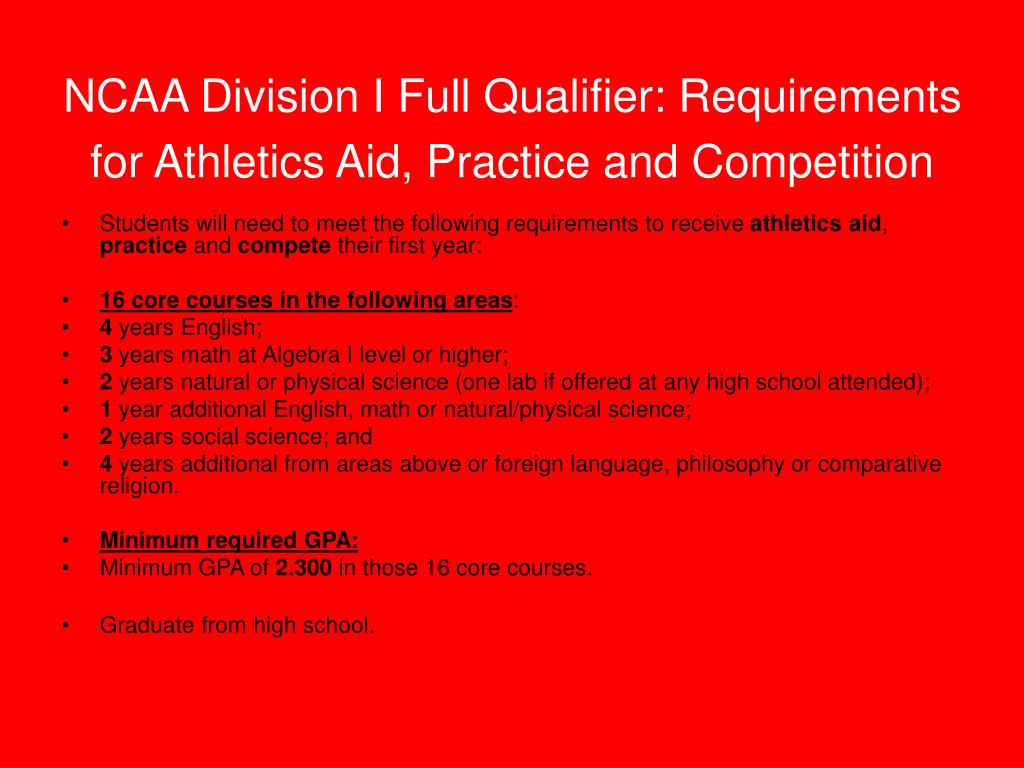 NCAA Division I Full Qualifier: Requirements for Athletics Aid, Practice and Competition

• Students will need to meet the following requirements to receive athletics aid, practice and compete their first year:

• 16 core courses in the following areas:
• 4 years English;
• 3 years math at Algebra I level or higher;
• 2 years natural or physical science (one lab if offered at any high school attended);
• 1 year additional English, math or natural/physical science;
• 2 years social science; and
• 4 years additional from areas above or foreign language, philosophy or comparative religion.

• Minimum required GPA:
• Minimum GPA of 2.300 in those 16 core courses.

• Graduate from high school.